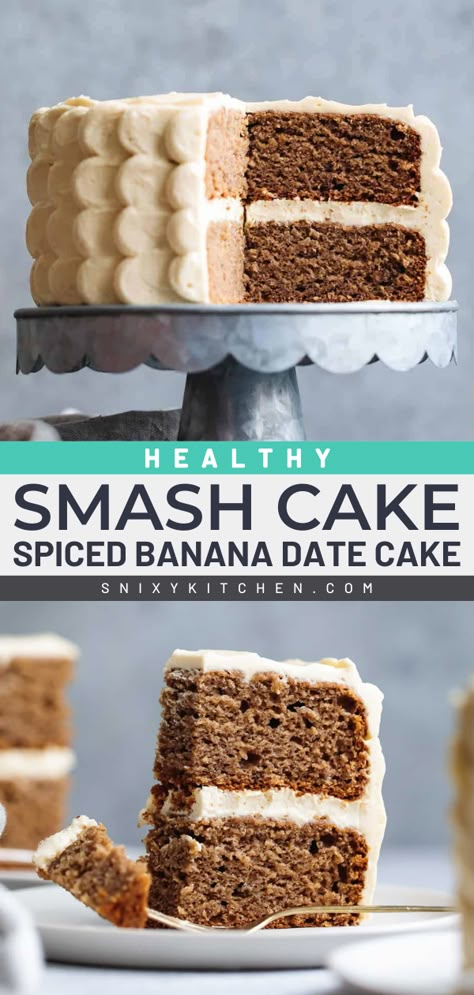 HEALTHY
SMASH CAKE
SPICED BANANA DATE CAKE
SNIXYKITCHEN.COM